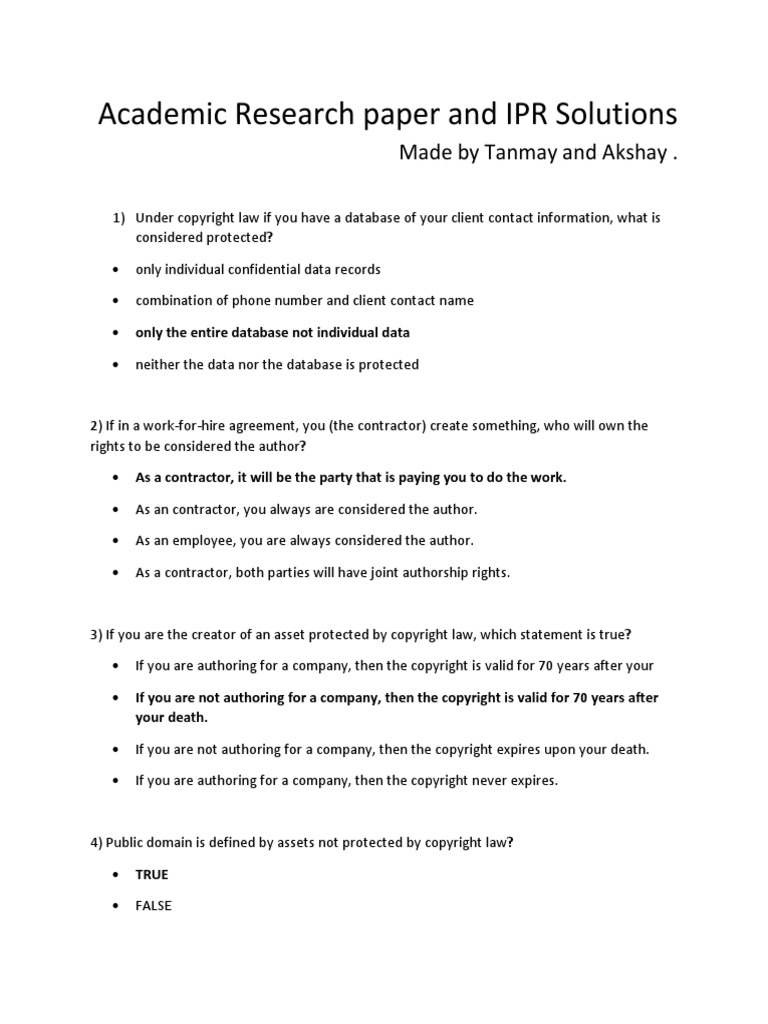 Academic Research paper and IPR Solutions

Made by Tanmay and Akshay .

1) Under copyright law if you have a database of your client contact information, what is considered protected?

• only individual confidential data records

• combination of phone number and client contact name

• only the entire database not individual data

• neither the data nor the database is protected

2) If in a work-for-hire agreement, you (the contractor) create something, who will own the rights to be considered the author?

• As a contractor, it will be the party that is paying you to do the work.

• As an contractor, you always are considered the author.

• As an employee, you are always considered the author.

• As a contractor, both parties will have joint authorship rights.

3) If you are the creator of an asset protected by copyright law, which statement is true?

• If you are authoring for a company, then the copyright is valid for 70 years after your

• If you are not authoring for a company, then the copyright is valid for 70 years after your death.

• If you are not authoring for a company, then the copyright expires upon your death.

• If you are authoring for a company, then the copyright never expires.

4) Public domain is defined by assets not protected by copyright law?

• TRUE

• FALSE